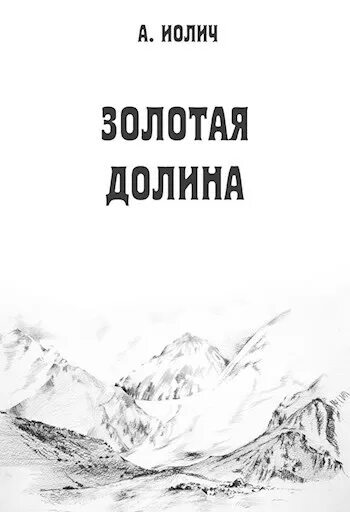 А. ИОЛИЧ

ЗОЛОТАЯ ДОЛИНА